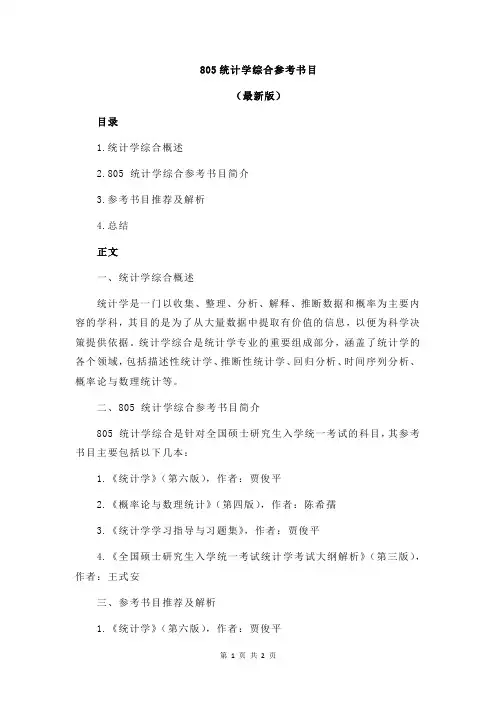 805 统计学综合参考书目

（最新版）

目录

1.统计学综合概述

2.805 统计学综合参考书目简介

3.参考书目推荐及解析

4.总结

正文

一、统计学综合概述

统计学是一门以收集、整理、分析、解释、推断数据和概率为主要内容的学科，其目的是为了从大量数据中提取有价值的信息，以便为科学决策提供依据。统计学综合是统计学专业的重要组成部分，涵盖了统计学的各个领域，包括描述性统计学、推断性统计学、回归分析、时间序列分析、概率论与数理统计等。

二、805 统计学综合参考书目简介

805 统计学综合是针对全国硕士研究生入学统一考试的科目，其参考书目主要包括以下几本：

1.《统计学》（第六版），作者：贾俊平

2.《概率论与数理统计》（第四版），作者：陈希孺

3.《统计学学习指导与习题集》，作者：贾俊平

4.《全国硕士研究生入学统一考试统计学考试大纲解析》（第三版），作者：王式安

三、参考书目推荐及解析

1.《统计学》（第六版），作者：贾俊平

第 1 页 共 2 页